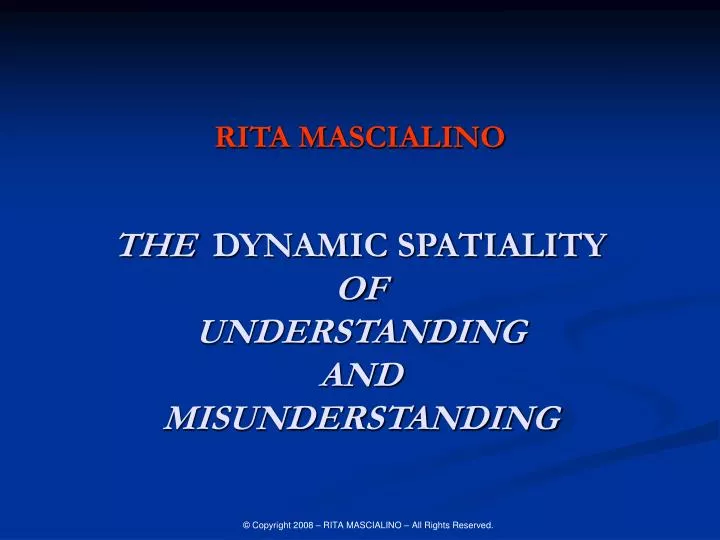 RITA MASCIALINO

THE DYNAMIC SPATIALITY
OF
UNDERSTANDING
AND
MISUNDERSTANDING

© Copyright 2008 – RITA MASCIALINO – All Rights Reserved.